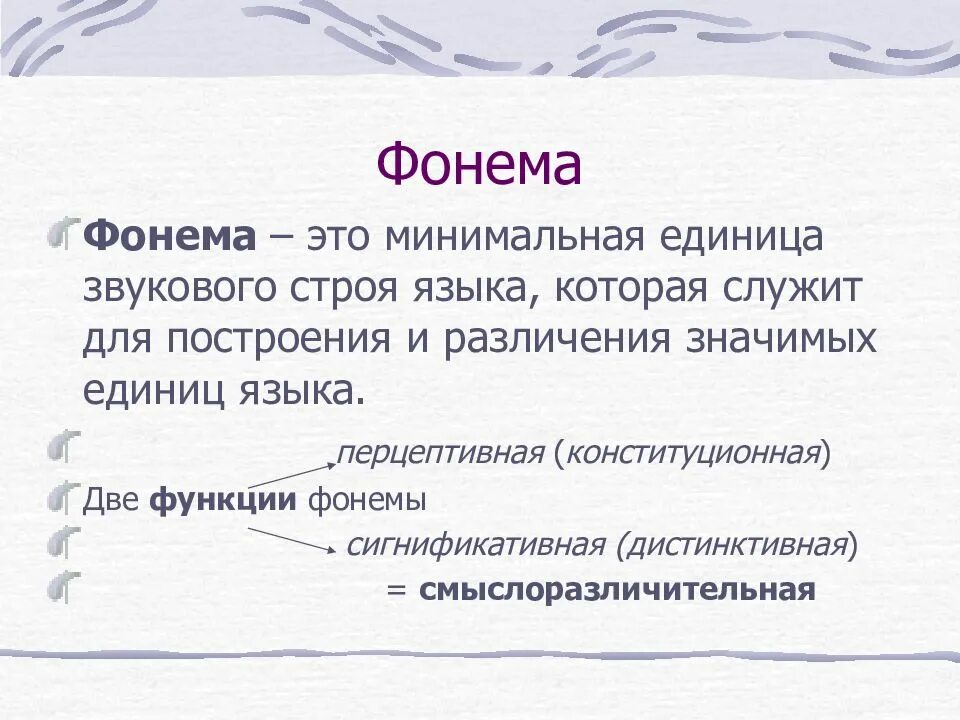 Фонема

Фонема – это минимальная единица звукового строя языка, которая служит для построения и различения значимых единиц языка.

перцептивная (конституционная)

Две функции фонемы

сигнификативная (дистинктивная)

= смыслоразличительная